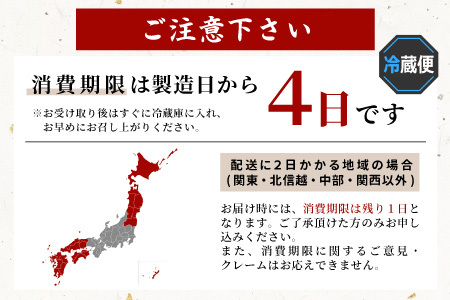 ご注意下さい

冷蔵便

消費期限は製造日から 4日です

※お受け取り後はすぐに冷蔵庫に入れ、お早めにお召し上がりください。

配送に2日かかる地域の場合
(関東・北信越・中部・関西以外)

お届け時には、消費期限は残り1日となります。ご了承頂けた方のみお申し込みください。
また、消費期限に関するご意見・クレームはお応えできません。